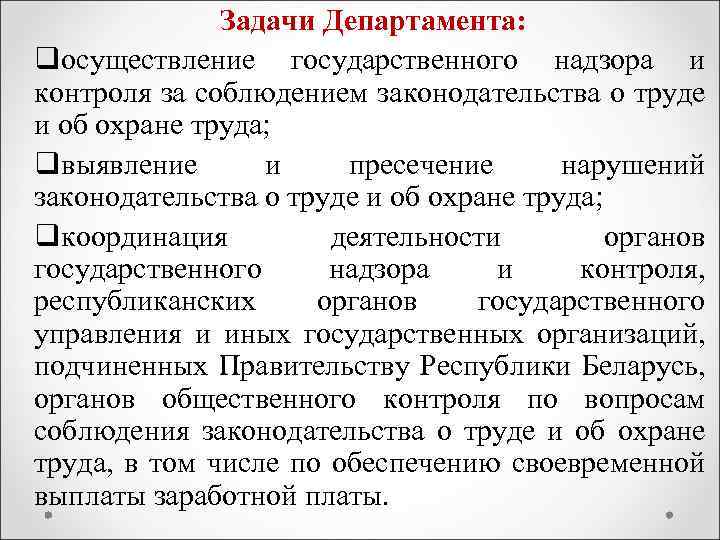 Задачи Департамента:

❑осуществление государственного надзора и контроля за соблюдением законодательства о труде и об охране труда;

❑выявление и пресечение нарушений законодательства о труде и об охране труда;

❑координация деятельности органов государственного надзора и контроля, республиканских органов государственного управления и иных государственных организаций, подчиненных Правительству Республики Беларусь, органов общественного контроля по вопросам соблюдения законодательства о труде и об охране труда, в том числе по обеспечению своевременной выплаты заработной платы.